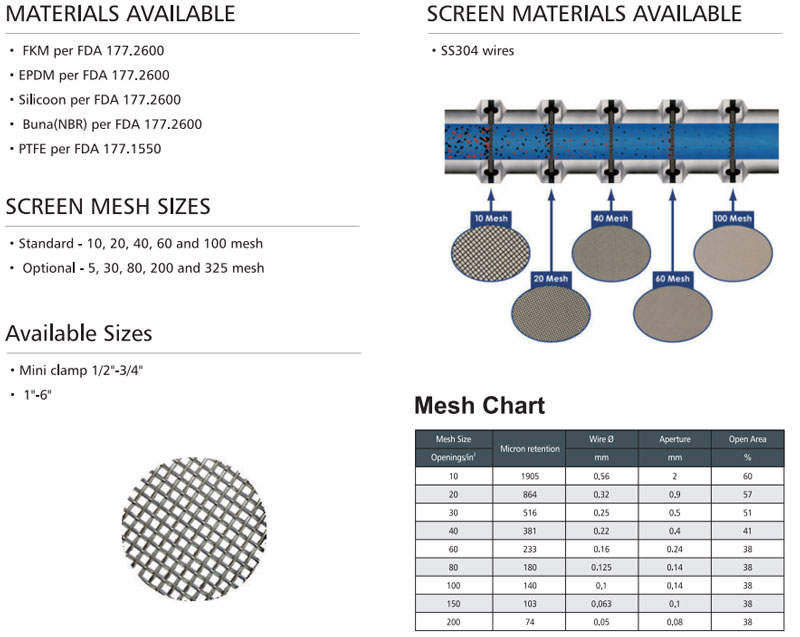 MATERIALS AVAILABLE

• FKM per FDA 177.2600
• EPDM per FDA 177.2600
• Silicoon per FDA 177.2600
• Buna(NBR) per FDA 177.2600
• PTFE per FDA 177.1550

SCREEN MESH SIZES

• Standard - 10, 20, 40, 60 and 100 mesh
• Optional - 5, 30, 80, 200 and 325 mesh

Available Sizes

• Mini clamp 1/2"-3/4"
• 1"-6"

SCREEN MATERIALS AVAILABLE

• SS304 wires

10 Mesh
20 Mesh
40 Mesh
60 Mesh
100 Mesh

Mesh Chart

| Mesh Size Openings/in² | Micron retention | Wire Ø mm | Aperture mm | Open Area % |
|---|---|---|---|---|
| 10 | 1905 | 0,56 | 2 | 60 |
| 20 | 864 | 0,32 | 0,9 | 57 |
| 30 | 516 | 0,25 | 0,5 | 51 |
| 40 | 381 | 0,22 | 0,4 | 41 |
| 60 | 233 | 0,16 | 0,24 | 38 |
| 80 | 180 | 0,125 | 0,14 | 38 |
| 100 | 140 | 0,1 | 0,14 | 38 |
| 150 | 103 | 0,063 | 0,1 | 38 |
| 200 | 74 | 0,05 | 0,08 | 38 |